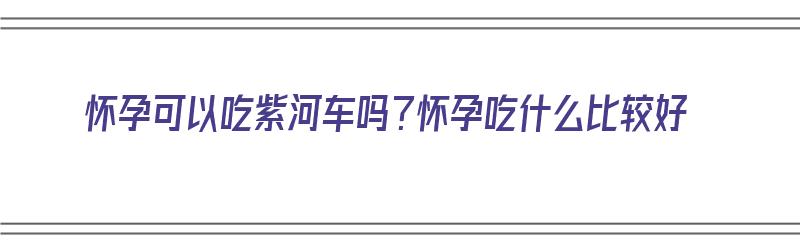 怀孕可以吃紫河车吗？怀孕吃什么比较好